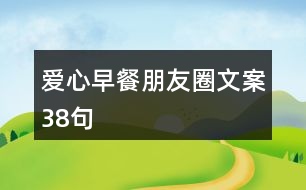 爱心早餐朋友圈文案38句